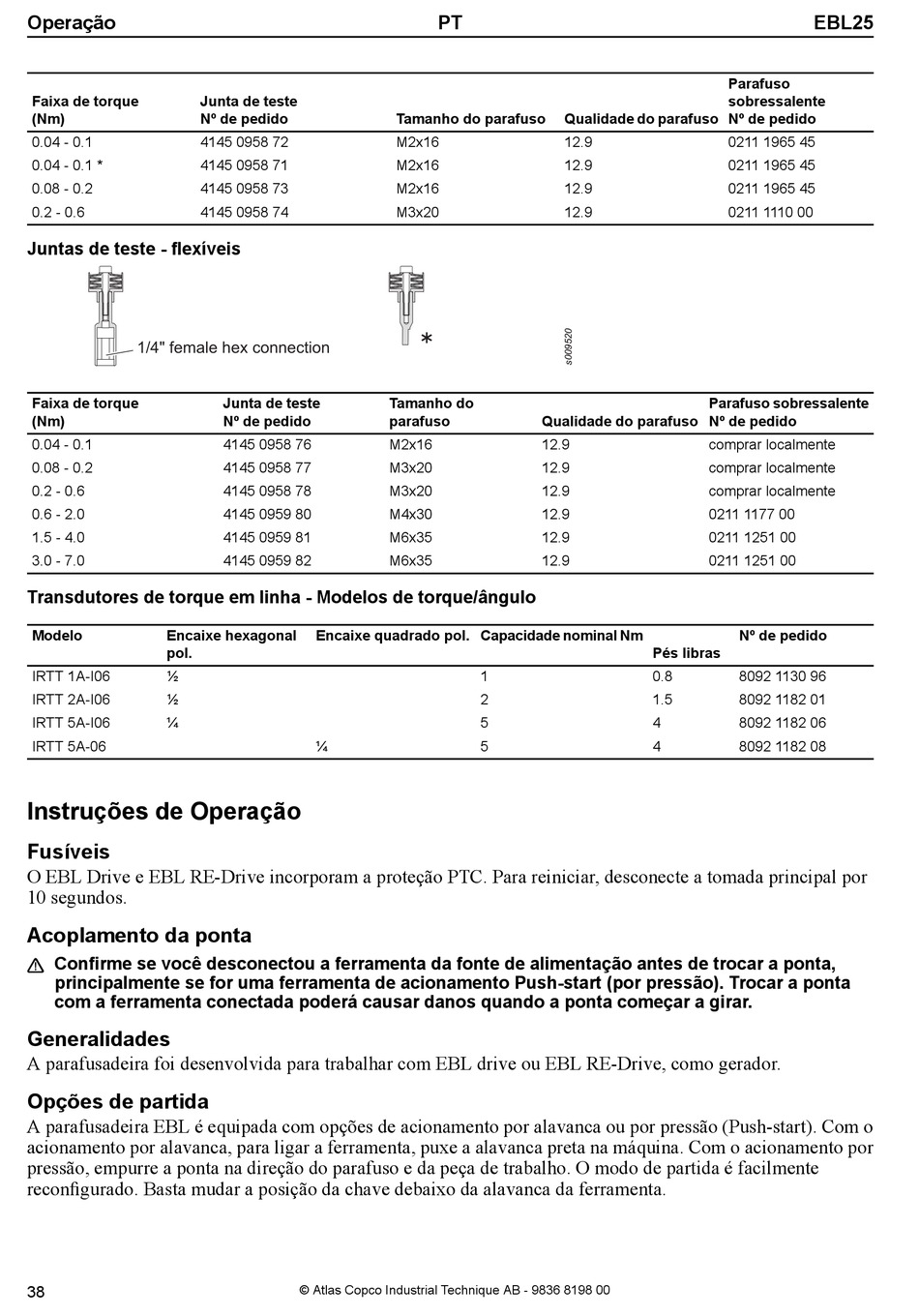 Operação PT EBL25

| Faixa de torque (Nm) | Junta de teste Nº de pedido | Tamanho do parafuso | Qualidade do parafuso | Parafuso sobressalente Nº de pedido |
|---|---|---|---|---|
| 0.04 - 0.1 | 4145 0958 72 | M2x16 | 12.9 | 0211 1965 45 |
| 0.04 - 0.1 * | 4145 0958 71 | M2x16 | 12.9 | 0211 1965 45 |
| 0.08 - 0.2 | 4145 0958 73 | M2x16 | 12.9 | 0211 1965 45 |
| 0.2 - 0.6 | 4145 0958 74 | M3x20 | 12.9 | 0211 1110 00 |

Juntas de teste - flexíveis

1/4" female hex connection

*

s009520

| Faixa de torque (Nm) | Junta de teste Nº de pedido | Tamanho do parafuso | Qualidade do parafuso | Parafuso sobressalente Nº de pedido |
|---|---|---|---|---|
| 0.04 - 0.1 | 4145 0958 76 | M2x16 | 12.9 | comprar localmente |
| 0.08 - 0.2 | 4145 0958 77 | M3x20 | 12.9 | comprar localmente |
| 0.2 - 0.6 | 4145 0958 78 | M3x20 | 12.9 | comprar localmente |
| 0.6 - 2.0 | 4145 0959 80 | M4x30 | 12.9 | 0211 1177 00 |
| 1.5 - 4.0 | 4145 0959 81 | M6x35 | 12.9 | 0211 1251 00 |
| 3.0 - 7.0 | 4145 0959 82 | M6x35 | 12.9 | 0211 1251 00 |

Transdutores de torque em linha - Modelos de torque/ângulo

| Modelo | Encaixe hexagonal pol. | Encaixe quadrado pol. | Capacidade nominal Nm | Pés libras | Nº de pedido |
|---|---|---|---|---|---|
| IRTT 1A-I06 | ½ | | 1 | 0.8 | 8092 1130 96 |
| IRTT 2A-I06 | ½ | | 2 | 1.5 | 8092 1182 01 |
| IRTT 5A-I06 | ¼ | | 5 | 4 | 8092 1182 06 |
| IRTT 5A-06 | | ¼ | 5 | 4 | 8092 1182 08 |

Instruções de Operação

Fusíveis

O EBL Drive e EBL RE-Drive incorporam a proteção PTC. Para reiniciar, desconecte a tomada principal por 10 segundos.

Acoplamento da ponta

Confirme se você desconectou a ferramenta da fonte de alimentação antes de trocar a ponta, principalmente se for uma ferramenta de acionamento Push-start (por pressão). Trocar a ponta com a ferramenta conectada poderá causar danos quando a ponta começar a girar.

Generalidades

A parafusadeira foi desenvolvida para trabalhar com EBL drive ou EBL RE-Drive, como gerador.

Opções de partida

A parafusadeira EBL é equipada com opções de acionamento por alavanca ou por pressão (Push-start). Com o acionamento por alavanca, para ligar a ferramenta, puxe a alavanca preta na máquina. Com o acionamento por pressão, empurre a ponta na direção do parafuso e da peça de trabalho. O modo de partida é facilmente reconfigurado. Basta mudar a posição da chave debaixo da alavanca da ferramenta.

38 © Atlas Copco Industrial Technique AB - 9836 8198 00